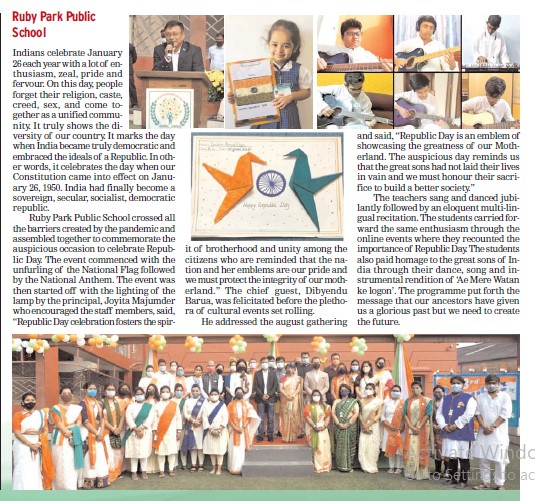 Ruby Park Public School

Indians celebrate January 26 each year with a lot of enthusiasm, zeal, pride and fervour. On this day, people forget their religion, caste, creed, sex, and come together as a unified community. It truly shows the diversity of our country. It marks the day when India became truly democratic and embraced the ideals of a Republic. In other words, it celebrates the day when our Constitution came into effect on January 26, 1950. India had finally become a sovereign, secular, socialist, democratic republic.

Ruby Park Public School crossed all the barriers created by the pandemic and assembled together to commemorate the auspicious occasion to celebrate Republic Day. The event commenced with the unfurling of the National Flag followed by the National Anthem. The event was then started off with the lighting of the lamp by the principal, Joyita Majumder who encouraged the staff members, said, "Republic Day celebration fosters the spirit of brotherhood and unity among the citizens who are reminded that the nation and her emblems are our pride and we must protect the integrity of our motherland." The chief guest, Dibyendu Barua, was felicitated before the plethora of cultural events set rolling.

He addressed the august gathering and said, "Republic Day is an emblem of showcasing the greatness of our Motherland. The auspicious day reminds us that the great sons had not laid their lives in vain and we must honour their sacrifice to build a better society."

The teachers sang and danced jubilantly followed by an eloquent multi-lingual recitation. The students carried forward the same enthusiasm through the online events where they recounted the importance of Republic Day. The students also paid homage to the great sons of India through their dance, song and instrumental rendition of 'Ae Mere Watan ke logon'. The programme put forth the message that our ancestors have given us a glorious past but we need to create the future.

Happy Republic Day

Activate Windo
Go to Settings to ac